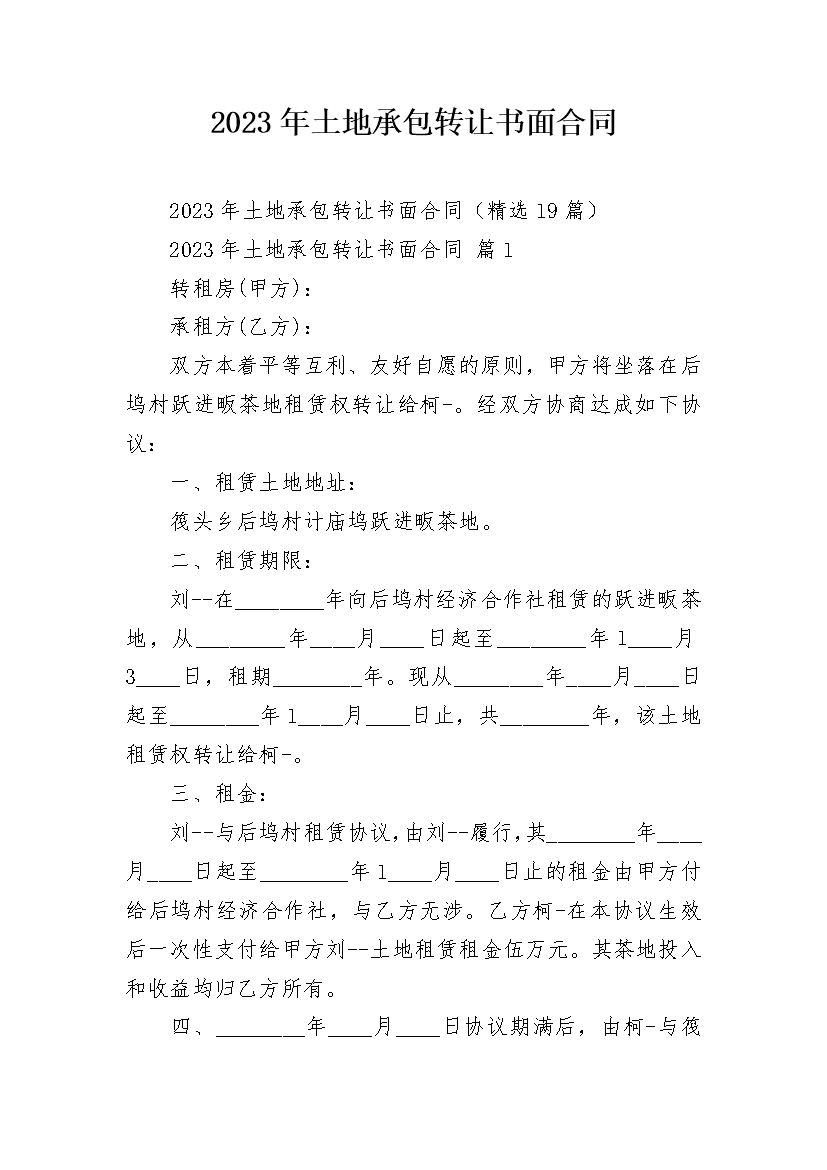 2023年土地承包转让书面合同

2023年土地承包转让书面合同（精选19篇）

2023年土地承包转让书面合同 篇1

转租房(甲方)：

承租方(乙方)：

双方本着平等互利、友好自愿的原则，甲方将坐落在后坞村跃进畈茶地租赁权转让给柯-。经双方协商达成如下协议：

一、租赁土地地址：

筏头乡后坞村计庙坞跃进畈茶地。

二、租赁期限：

刘--在________年向后坞村经济合作社租赁的跃进畈茶地，从________年____月____日起至________年1____月3____日，租期________年。现从________年____月____日起至________年1____月____日止，共________年，该土地租赁权转让给柯-。

三、租金：

刘--与后坞村租赁协议，由刘--履行，其________年____月____日起至________年1____月____日止的租金由甲方付给后坞村经济合作社，与乙方无涉。乙方柯-在本协议生效后一次性支付给甲方刘--土地租赁租金伍万元。其茶地投入和收益均归乙方所有。

四、________年____月____日协议期满后，由柯-与筏